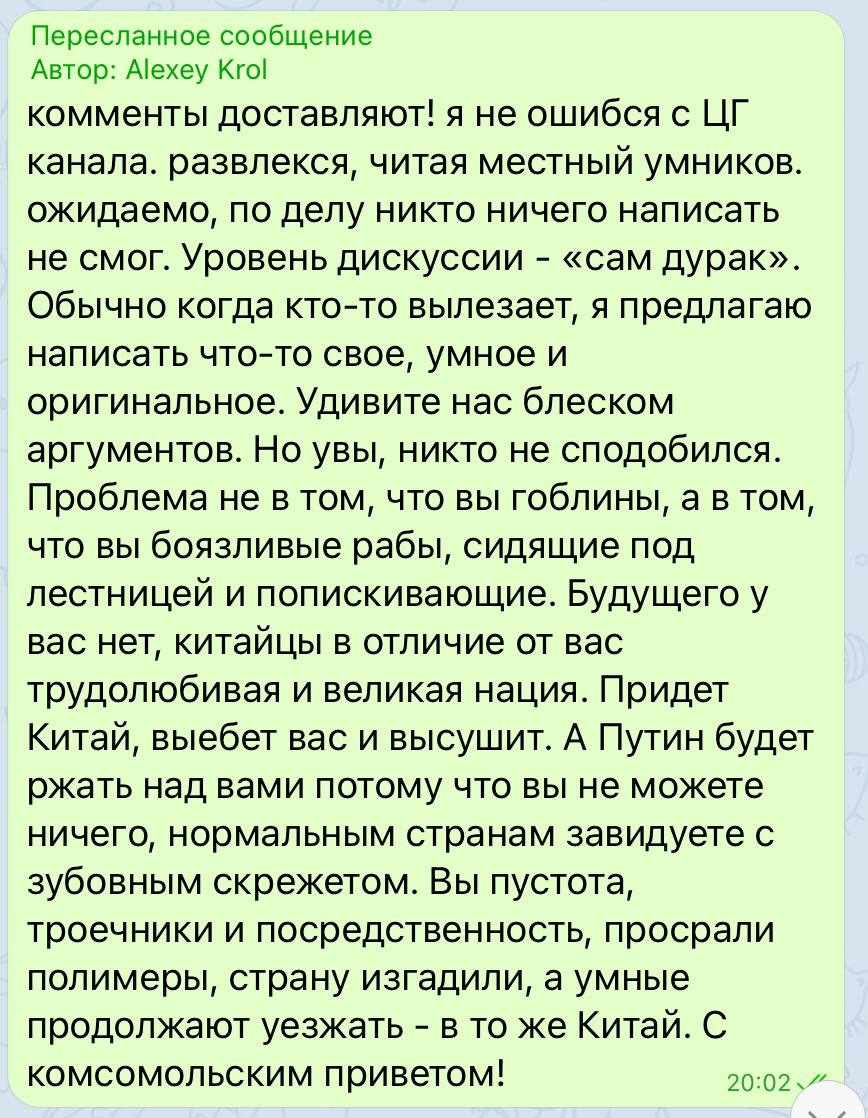 Пересланное сообщение
Автор: Alexey Krol
комменты доставляют! я не ошибся с ЦГ канала. развлекся, читая местный умников. ожидаемо, по делу никто ничего написать не смог. Уровень дискуссии - «сам дурак». Обычно когда кто-то вылезает, я предлагаю написать что-то свое, умное и оригинальное. Удивите нас блеском аргументов. Но увы, никто не сподобился. Проблема не в том, что вы гоблины, а в том, что вы боязливые рабы, сидящие под лестницей и попискивающие. Будущего у вас нет, китайцы в отличие от вас трудолюбивая и великая нация. Придет Китай, выебет вас и высушит. А Путин будет ржать над вами потому что вы не можете ничего, нормальным странам завидуете с зубовным скрежетом. Вы пустота, троечники и посредственность, просрали полимеры, страну изгадили, а умные продолжают уезжать - в то же Китай. С комсомольским приветом!
20:02